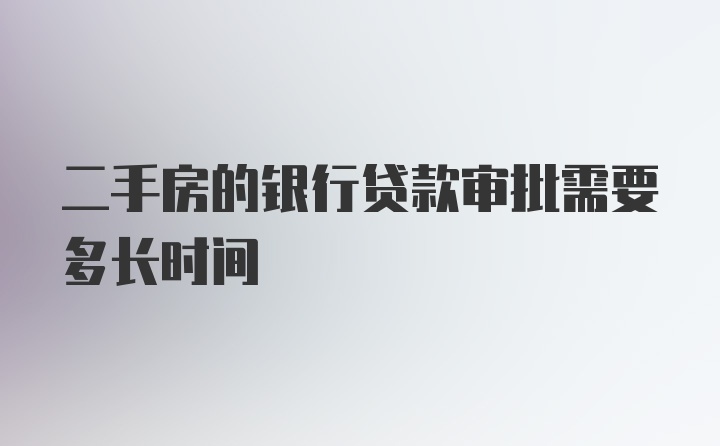 二手房的银行贷款审批需要多长时间